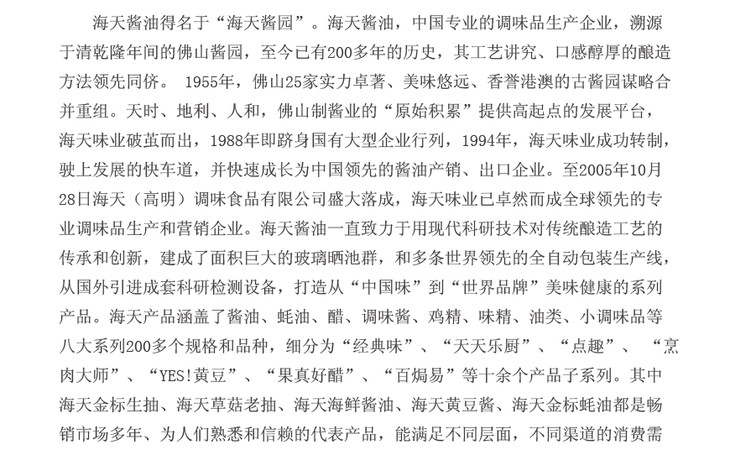 海天酱油得名于“海天酱园”。海天酱油，中国专业的调味品生产企业，溯源于清乾隆年间的佛山酱园，至今已有200多年的历史，其工艺讲究、口感醇厚的酿造方法领先同侪。 1955年，佛山25家实力卓著、美味悠远、香誉港澳的古酱园谋略合并重组。天时、地利、人和，佛山制酱业的“原始积累”提供高起点的发展平台，海天味业破茧而出，1988年即跻身国有大型企业行列，1994年，海天味业成功转制，驶上发展的快车道，并快速成长为中国领先的酱油产销、出口企业。至2005年10月28日海天（高明）调味食品有限公司盛大落成，海天味业已卓然而成全球领先的专业调味品生产和营销企业。海天酱油一直致力于用现代科研技术对传统酿造工艺的传承和创新，建成了面积巨大的玻璃晒池群，和多条世界领先的全自动包装生产线，从国外引进成套科研检测设备，打造从“中国味”到“世界品牌”美味健康的系列产品。海天产品涵盖了酱油、蚝油、醋、调味酱、鸡精、味精、油类、小调味品等八大系列200多个规格和品种，细分为“经典味”、“天天乐厨”、“点趣”、 “烹肉大师”、“YES!黄豆”、“果真好醋”、“百焗易”等十余个产品子系列。其中海天金标生抽、海天草菇老抽、海天海鲜酱油、海天黄豆酱、海天金标蚝油都是畅销市场多年、为人们熟悉和信赖的代表产品，能满足不同层面，不同渠道的消费需